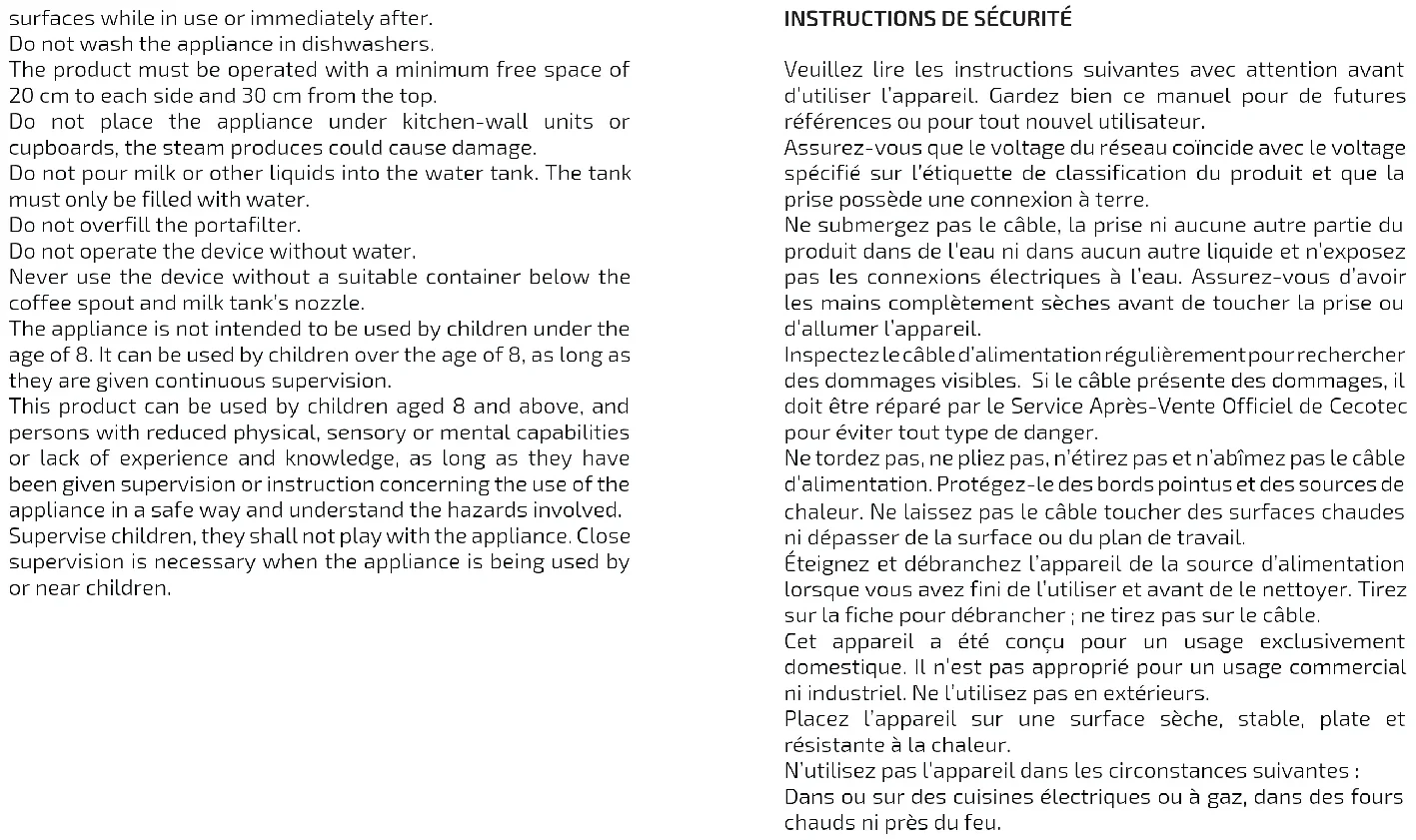 surfaces while in use or immediately after.
Do not wash the appliance in dishwashers.
The product must be operated with a minimum free space of 20 cm to each side and 30 cm from the top.
Do not place the appliance under kitchen-wall units or cupboards, the steam produces could cause damage.
Do not pour milk or other liquids into the water tank. The tank must only be filled with water.
Do not overfill the portafilter.
Do not operate the device without water.
Never use the device without a suitable container below the coffee spout and milk tank's nozzle.
The appliance is not intended to be used by children under the age of 8. It can be used by children over the age of 8, as long as they are given continuous supervision.
This product can be used by children aged 8 and above, and persons with reduced physical, sensory or mental capabilities or lack of experience and knowledge, as long as they have been given supervision or instruction concerning the use of the appliance in a safe way and understand the hazards involved.
Supervise children, they shall not play with the appliance. Close supervision is necessary when the appliance is being used by or near children.

INSTRUCTIONS DE SÉCURITÉ

Veuillez lire les instructions suivantes avec attention avant d'utiliser l'appareil. Gardez bien ce manuel pour de futures références ou pour tout nouvel utilisateur.
Assurez-vous que le voltage du réseau coïncide avec le voltage spécifié sur l'étiquette de classification du produit et que la prise possède une connexion à terre.
Ne submergez pas le câble, la prise ni aucune autre partie du produit dans de l'eau ni dans aucun autre liquide et n'exposez pas les connexions électriques à l'eau. Assurez-vous d'avoir les mains complètement sèches avant de toucher la prise ou d'allumer l'appareil.
Inspectez le câble d'alimentation régulièrement pour rechercher des dommages visibles. Si le câble présente des dommages, il doit être réparé par le Service Après-Vente Officiel de Cecotec pour éviter tout type de danger.
Ne tordez pas, ne pliez pas, n'étirez pas et n'abîmez pas le câble d'alimentation. Protégez-le des bords pointus et des sources de chaleur. Ne laissez pas le câble toucher des surfaces chaudes ni dépasser de la surface ou du plan de travail.
Éteignez et débranchez l'appareil de la source d'alimentation lorsque vous avez fini de l'utiliser et avant de le nettoyer. Tirez sur la fiche pour débrancher ; ne tirez pas sur le câble.
Cet appareil a été conçu pour un usage exclusivement domestique. Il n'est pas approprié pour un usage commercial ni industriel. Ne l'utilisez pas en extérieurs.
Placez l'appareil sur une surface sèche, stable, plate et résistante à la chaleur.
N'utilisez pas l'appareil dans les circonstances suivantes :
Dans ou sur des cuisines électriques ou à gaz, dans des fours chauds ni près du feu.